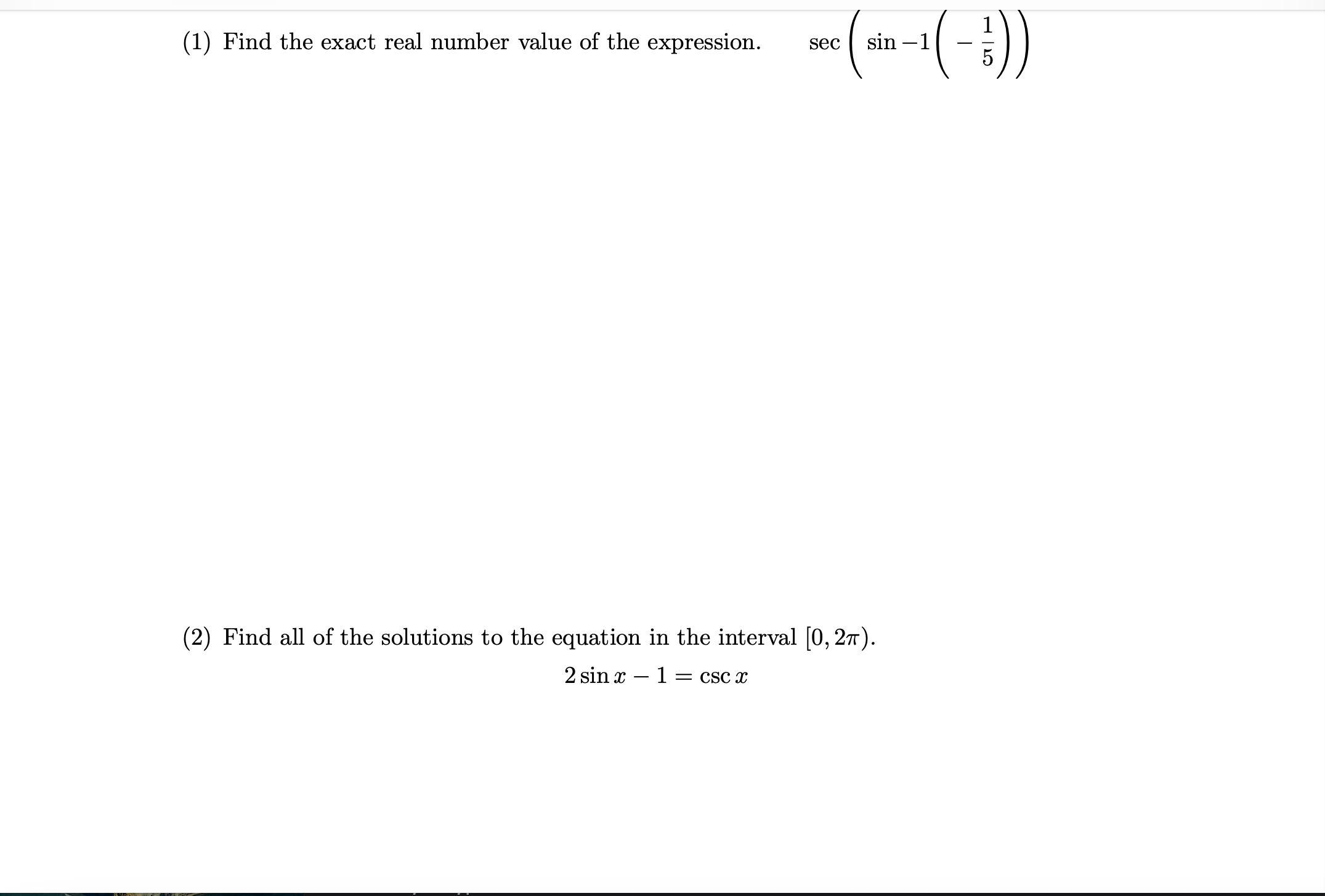 (1) Find the exact real number value of the expression. $\sec\left(\sin -1\left(-\frac{1}{5}\right)\right)$

(2) Find all of the solutions to the equation in the interval $[0, 2\pi)$.

$2\sin x - 1 = \csc x$